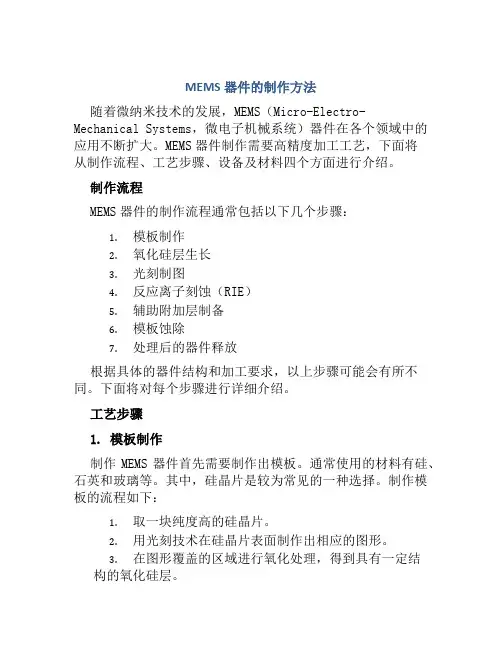 MEMS 器件的制作方法

随着微纳米技术的发展，MEMS（Micro-Electro-Mechanical Systems，微电子机械系统）器件在各个领域中的应用不断扩大。MEMS 器件制作需要高精度加工工艺，下面将从制作流程、工艺步骤、设备及材料四个方面进行介绍。

制作流程

MEMS 器件的制作流程通常包括以下几个步骤：

1. 模板制作
2. 氧化硅层生长
3. 光刻制图
4. 反应离子刻蚀（RIE）
5. 辅助附加层制备
6. 模板蚀除
7. 处理后的器件释放

根据具体的器件结构和加工要求，以上步骤可能会有所不同。下面将对每个步骤进行详细介绍。

工艺步骤

1. 模板制作

制作 MEMS 器件首先需要制作出模板。通常使用的材料有硅、石英和玻璃等。其中，硅晶片是较为常见的一种选择。制作模板的流程如下：

1. 取一块纯度高的硅晶片。
2. 用光刻技术在硅晶片表面制作出相应的图形。
3. 在图形覆盖的区域进行氧化处理，得到具有一定结构的氧化硅层。